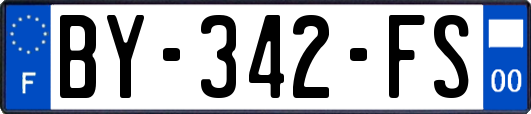 F
BY-342-FS
00